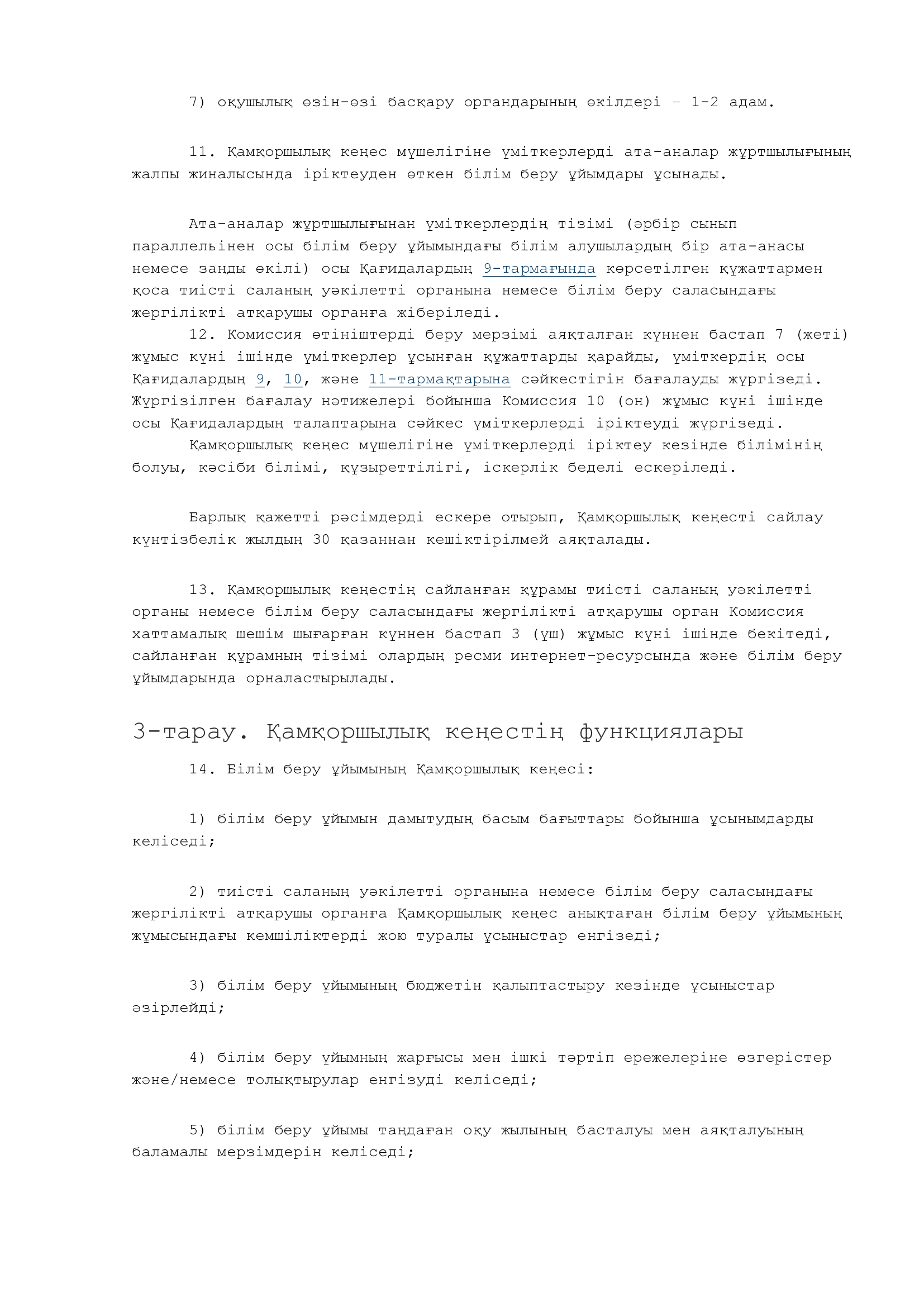 7) оқушылық өзін-өзі басқару органдарының өкілдері – 1-2 адам.

11. Қамқоршылық кеңес мүшелігіне үміткерлерді ата-аналар жұртшылығының жалпы жиналысында іріктеуден өткен білім беру ұйымдары ұсынады.

Ата-аналар жұртшылығынан үміткерлердің тізімі (әрбір сынып параллельінен осы білім беру ұйымындағы білім алушылардың бір ата-анасы немесе заңды өкілі) осы Қағидалардың 9-тармағында көрсетілген құжаттармен қоса тиісті саланың уәкілетті органына немесе білім беру саласындағы жергілікті атқарушы органға жіберіледі.
12. Комиссия өтініштерді беру мерзімі аяқталған күннен бастап 7 (жеті) жұмыс күні ішінде үміткерлер ұсынған құжаттарды қарайды, үміткердің осы Қағидалардың 9, 10, және 11-тармақтарына сәйкестігін бағалауды жүргізеді. Жүргізілген бағалау нәтижелері бойынша Комиссия 10 (он) жұмыс күні ішінде осы Қағидалардың талаптарына сәйкес үміткерлерді іріктеуді жүргізеді.
Қамқоршылық кеңес мүшелігіне үміткерлерді іріктеу кезінде білімінің болуы, кәсіби білімі, құзыреттілігі, іскерлік беделі ескеріледі.

Барлық қажетті рәсімдерді ескере отырып, Қамқоршылық кеңесті сайлау күнтізбелік жылдың 30 қазаннан кешіктірілмей аяқталады.

13. Қамқоршылық кеңестің сайланған құрамы тиісті саланың уәкілетті органы немесе білім беру саласындағы жергілікті атқарушы орган Комиссия хаттамалық шешім шығарған күннен бастап 3 (үш) жұмыс күні ішінде бекітеді, сайланған құрамның тізімі олардың ресми интернет-ресурсында және білім беру ұйымдарында орналастырылады.

3-тарау. Қамқоршылық кеңестің функциялары

14. Білім беру ұйымының Қамқоршылық кеңесі:

1) білім беру ұйымын дамытудың басым бағыттары бойынша ұсынымдарды келіседі;

2) тиісті саланың уәкілетті органына немесе білім беру саласындағы жергілікті атқарушы органға Қамқоршылық кеңес анықтаған білім беру ұйымының жұмысындағы кемшіліктерді жою туралы ұсыныстар енгізеді;

3) білім беру ұйымының бюджетін қалыптастыру кезінде ұсыныстар әзірлейді;

4) білім беру ұйымның жарғысы мен ішкі тәртіп ережелеріне өзгерістер және/немесе толықтырулар енгізуді келіседі;

5) білім беру ұйымы таңдаған оқу жылының басталуы мен аяқталуының баламалы мерзімдерін келіседі;